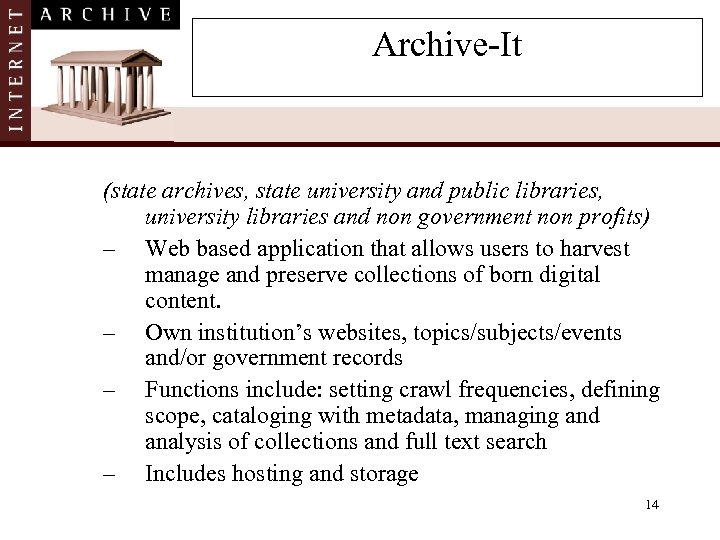 INTERNET ARCHIVE

Archive-It

(state archives, state university and public libraries, university libraries and non government non profits)

– Web based application that allows users to harvest manage and preserve collections of born digital content.

– Own institution's websites, topics/subjects/events and/or government records

– Functions include: setting crawl frequencies, defining scope, cataloging with metadata, managing and analysis of collections and full text search

– Includes hosting and storage

14